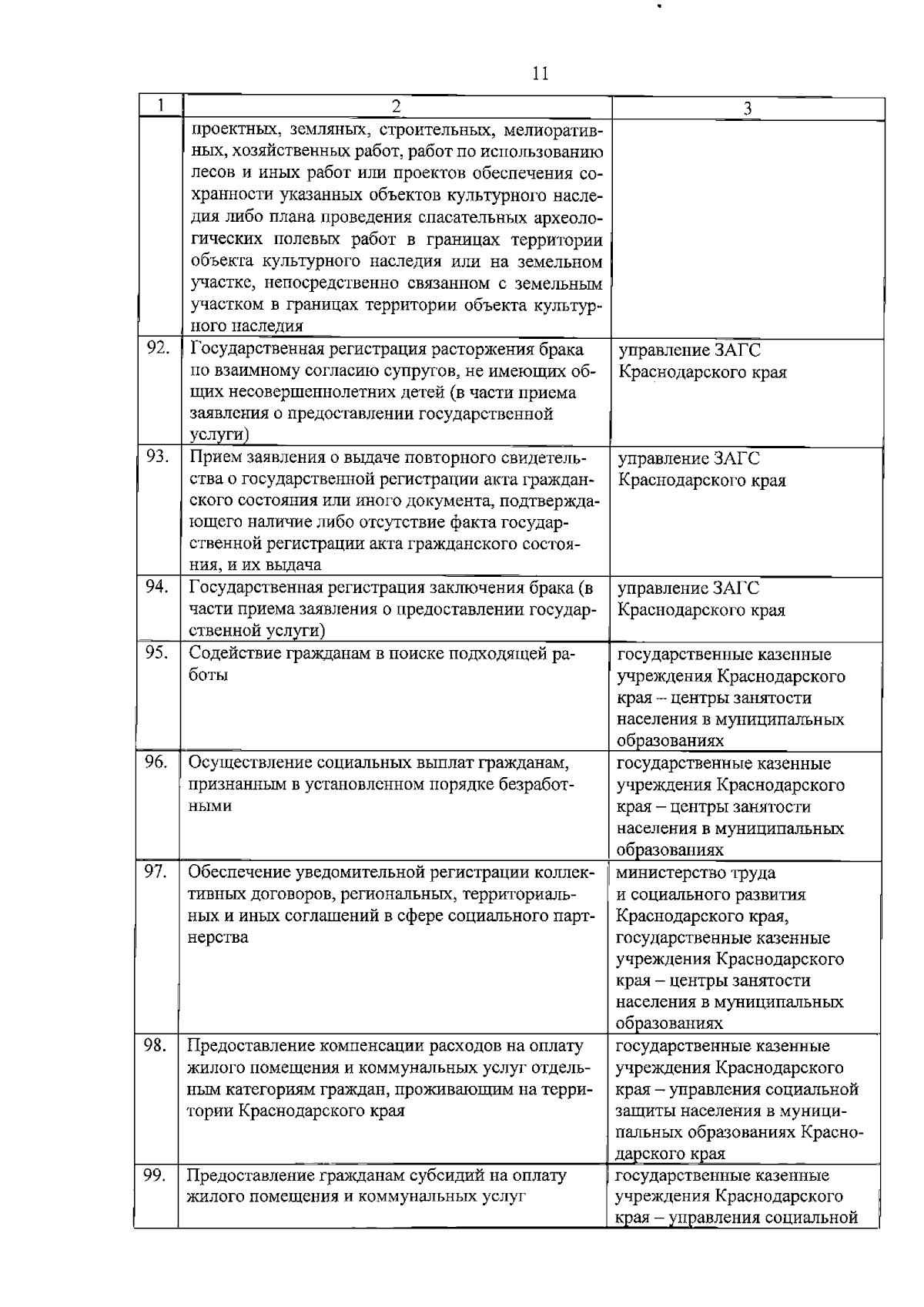 11

| 1 | 2 | 3 |
|---|---|---|
|  | проектных, земляных, строительных, мелиоративных, хозяйственных работ, работ по использованию лесов и иных работ или проектов обеспечения сохранности указанных объектов культурного наследия либо плана проведения спасательных археологических полевых работ в границах территории объекта культурного наследия или на земельном участке, непосредственно связанном с земельным участком в границах территории объекта культурного наследия |  |
| 92. | Государственная регистрация расторжения брака по взаимному согласию супругов, не имеющих общих несовершеннолетних детей (в части приема заявления о предоставлении государственной услуги) | управление ЗАГС Краснодарского края |
| 93. | Прием заявления о выдаче повторного свидетельства о государственной регистрации акта гражданского состояния или иного документа, подтверждающего наличие либо отсутствие факта государственной регистрации акта гражданского состояния, и их выдача | управление ЗАГС Краснодарского края |
| 94. | Государственная регистрация заключения брака (в части приема заявления о предоставлении государственной услуги) | управление ЗАГС Краснодарского края |
| 95. | Содействие гражданам в поиске подходящей работы | государственные казенные учреждения Краснодарского края – центры занятости населения в муниципальных образованиях |
| 96. | Осуществление социальных выплат гражданам, признанным в установленном порядке безработными | государственные казенные учреждения Краснодарского края – центры занятости населения в муниципальных образованиях |
| 97. | Обеспечение уведомительной регистрации коллективных договоров, региональных, территориальных и иных соглашений в сфере социального партнерства | министерство труда и социального развития Краснодарского края, государственные казенные учреждения Краснодарского края – центры занятости населения в муниципальных образованиях |
| 98. | Предоставление компенсации расходов на оплату жилого помещения и коммунальных услуг отдельным категориям граждан, проживающим на территории Краснодарского края | государственные казенные учреждения Краснодарского края – управления социальной защиты населения в муниципальных образованиях Краснодарского края |
| 99. | Предоставление гражданам субсидий на оплату жилого помещения и коммунальных услуг | государственные казенные учреждения Краснодарского края – управления социальной |